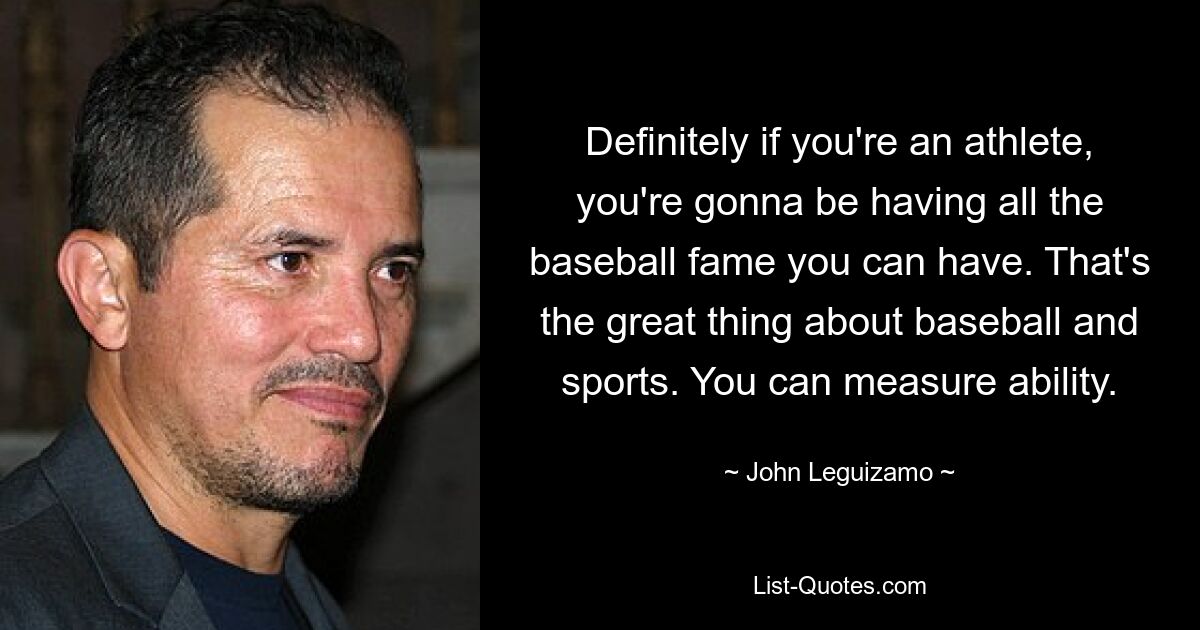 Definitely if you're an athlete, you're gonna be having all the baseball fame you can have. That's the great thing about baseball and sports. You can measure ability.

~ John Leguizamo ~

List-Quotes.com